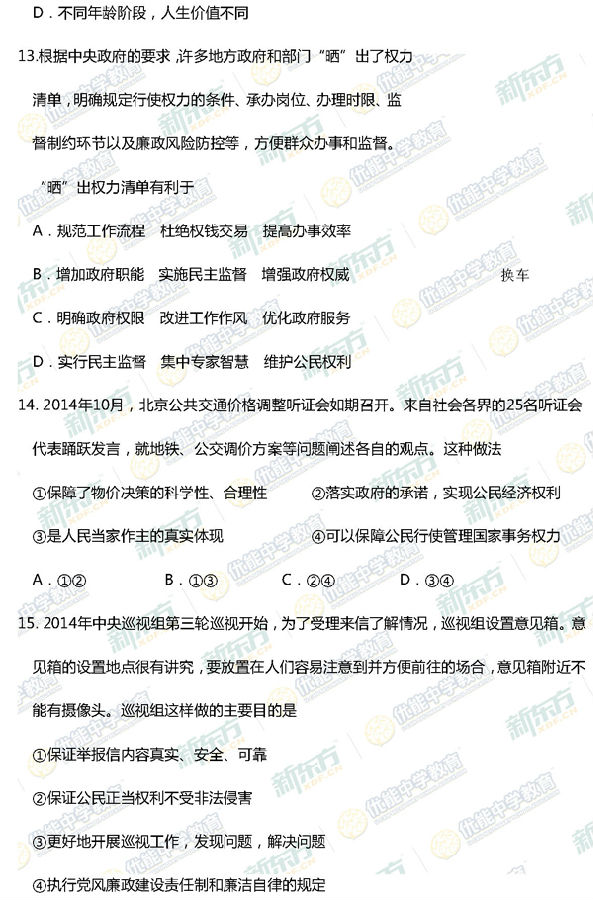 D．不同年龄阶段，人生价值不同

13.根据中央政府的要求，许多地方政府和部门“晒”出了权力清单，明确规定行使权力的条件、承办岗位、办理时限、监督制约环节以及廉政风险防控等，方便群众办事和监督。

“晒”出权力清单有利于

A．规范工作流程　杜绝权钱交易　提高办事效率

B．增加政府职能　实施民主监督　增强政府权威　换车

C．明确政府权限　改进工作作风　优化政府服务

D．实行民主监督　集中专家智慧　维护公民权利

14. 2014年10月，北京公共交通价格调整听证会如期召开。来自社会各界的25名听证会代表踊跃发言，就地铁、公交调价方案等问题阐述各自的观点。这种做法

①保障了物价决策的科学性、合理性　　②落实政府的承诺，实现公民经济权利

③是人民当家作主的真实体现　　④可以保障公民行使管理国家事务权力

A．①②　　B．①③　　C．②④　　D．③④

15. 2014年中央巡视组第三轮巡视开始，为了受理来信了解情况，巡视组设置意见箱。意见箱的设置地点很有讲究，要放置在人们容易注意到并方便前往的场合，意见箱附近不能有摄像头。巡视组这样做的主要目的是

①保证举报信内容真实、安全、可靠

②保证公民正当权利不受非法侵害

③更好地开展巡视工作，发现问题，解决问题

④执行党风廉政建设责任制和廉洁自律的规定

新东方 优能中学教育